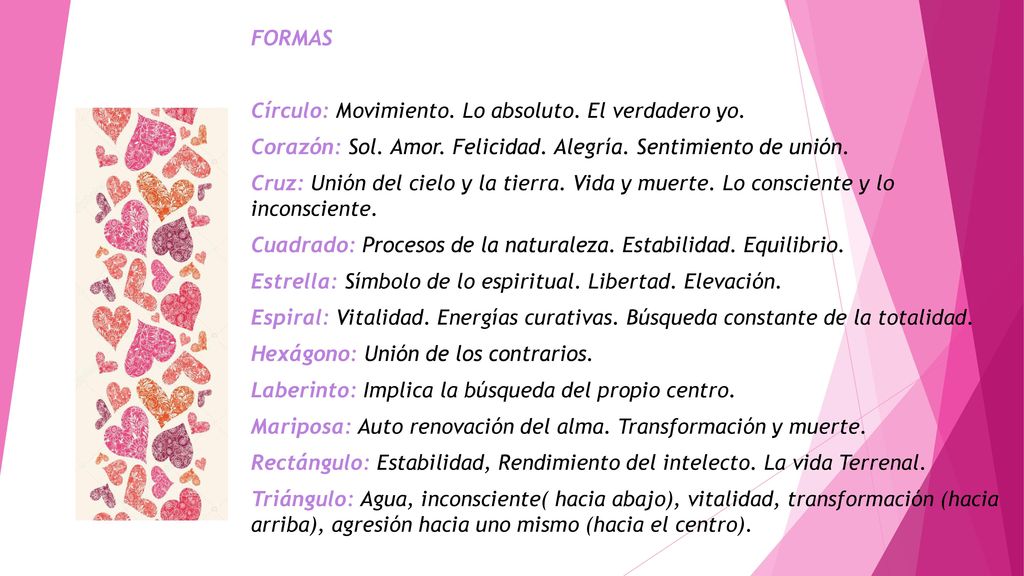 FORMAS

Círculo: Movimiento. Lo absoluto. El verdadero yo.
Corazón: Sol. Amor. Felicidad. Alegría. Sentimiento de unión.
Cruz: Unión del cielo y la tierra. Vida y muerte. Lo consciente y lo inconsciente.
Cuadrado: Procesos de la naturaleza. Estabilidad. Equilibrio.
Estrella: Símbolo de lo espiritual. Libertad. Elevación.
Espiral: Vitalidad. Energías curativas. Búsqueda constante de la totalidad.
Hexágono: Unión de los contrarios.
Laberinto: Implica la búsqueda del propio centro.
Mariposa: Auto renovación del alma. Transformación y muerte.
Rectángulo: Estabilidad, Rendimiento del intelecto. La vida Terrenal.
Triángulo: Agua, inconsciente( hacia abajo), vitalidad, transformación (hacia arriba), agresión hacia uno mismo (hacia el centro).